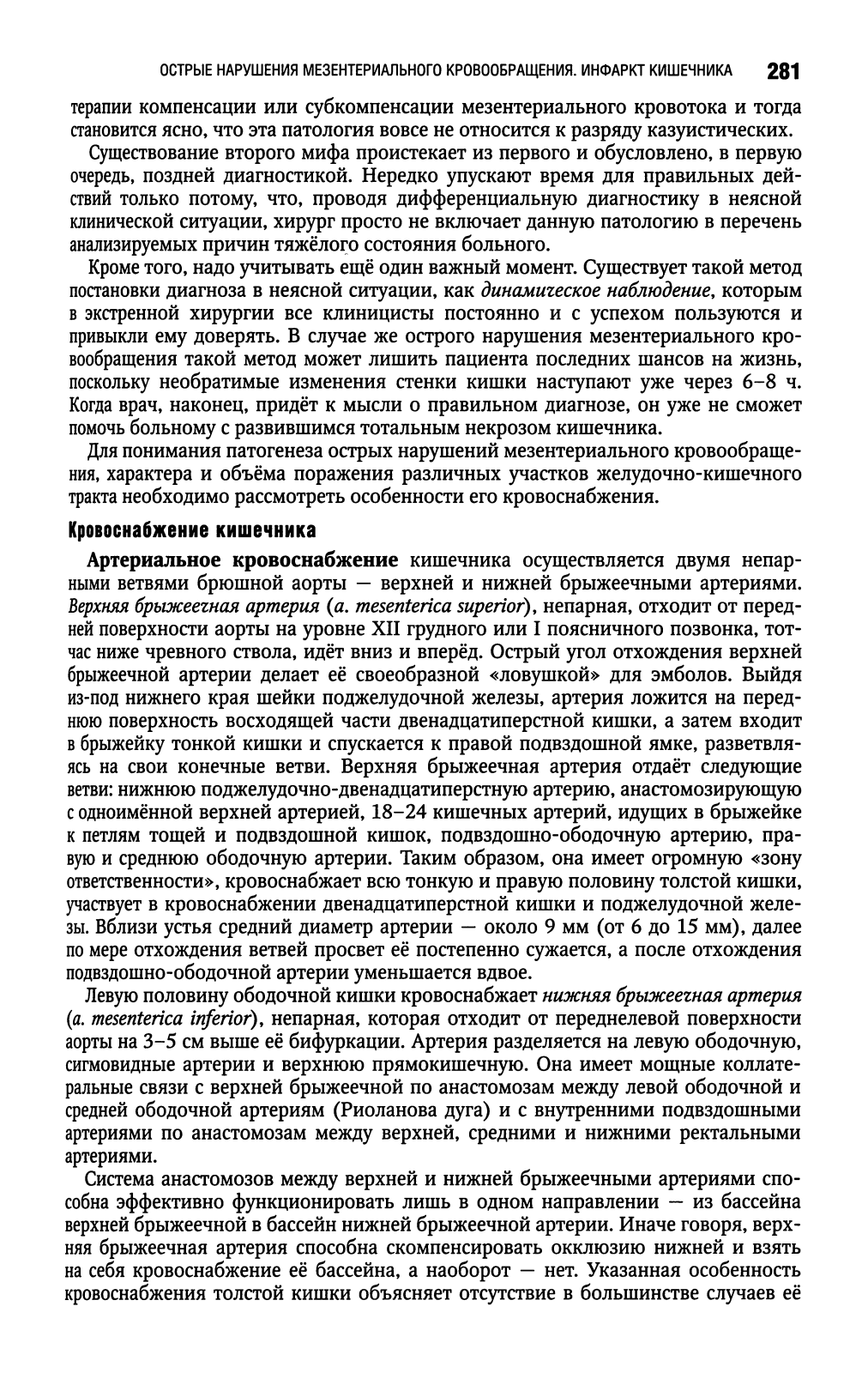 ОСТРЫЕ НАРУШЕНИЯ МЕЗЕНТЕРИАЛЬНОГО КРОВООБРАЩЕНИЯ. ИНФАРКТ КИШЕЧНИКА 281

терапии компенсации или субкомпенсации мезентериального кровотока и тогда становится ясно, что эта патология вовсе не относится к разряду казуистических.

Существование второго мифа проистекает из первого и обусловлено, в первую очередь, поздней диагностикой. Нередко упускают время для правильных действий только потому, что, проводя дифференциальную диагностику в неясной клинической ситуации, хирург просто не включает данную патологию в перечень анализируемых причин тяжёлого состояния больного.

Кроме того, надо учитывать ещё один важный момент. Существует такой метод постановки диагноза в неясной ситуации, как динамическое наблюдение, которым в экстренной хирургии все клиницисты постоянно и с успехом пользуются и привыкли ему доверять. В случае же острого нарушения мезентериального кровообращения такой метод может лишить пациента последних шансов на жизнь, поскольку необратимые изменения стенки кишки наступают уже через 6–8 ч. Когда врач, наконец, придёт к мысли о правильном диагнозе, он уже не сможет помочь больному с развившимся тотальным некрозом кишечника.

Для понимания патогенеза острых нарушений мезентериального кровообращения, характера и объёма поражения различных участков желудочно-кишечного тракта необходимо рассмотреть особенности его кровоснабжения.

Кровоснабжение кишечника

Артериальное кровоснабжение кишечника осуществляется двумя непарными ветвями брюшной аорты — верхней и нижней брыжеечными артериями. Верхняя брыжеечная артерия (a. mesenterica superior), непарная, отходит от передней поверхности аорты на уровне XII грудного или I поясничного позвонка, тотчас ниже чревного ствола, идёт вниз и вперёд. Острый угол отхождения верхней брыжеечной артерии делает её своеобразной «ловушкой» для эмболов. Выйдя из-под нижнего края шейки поджелудочной железы, артерия ложится на переднюю поверхность восходящей части двенадцатиперстной кишки, а затем входит в брыжейку тонкой кишки и спускается к правой подвздошной ямке, разветвляясь на свои конечные ветви. Верхняя брыжеечная артерия отдаёт следующие ветви: нижнюю поджелудочно-двенадцатиперстную артерию, анастомозирующую с одноимённой верхней артерией, 18–24 кишечных артерий, идущих в брыжейке к петлям тощей и подвздошной кишок, подвздошно-ободочную артерию, правую и среднюю ободочную артерии. Таким образом, она имеет огромную «зону ответственности», кровоснабжает всю тонкую и правую половину толстой кишки, участвует в кровоснабжении двенадцатиперстной кишки и поджелудочной железы. Вблизи устья средний диаметр артерии — около 9 мм (от 6 до 15 мм), далее по мере отхождения ветвей просвет её постепенно сужается, а после отхождения подвздошно-ободочной артерии уменьшается вдвое.

Левую половину ободочной кишки кровоснабжает нижняя брыжеечная артерия (a. mesenterica inferior), непарная, которая отходит от переднелевой поверхности аорты на 3–5 см выше её бифуркации. Артерия разделяется на левую ободочную, сигмовидные артерии и верхнюю прямокишечную. Она имеет мощные коллатеральные связи с верхней брыжеечной по анастомозам между левой ободочной и средней ободочной артериям (Риоланова дуга) и с внутренними подвздошными артериями по анастомозам между верхней, средними и нижними ректальными артериями.

Система анастомозов между верхней и нижней брыжеечными артериями способна эффективно функционировать лишь в одном направлении — из бассейна верхней брыжеечной в бассейн нижней брыжеечной артерии. Иначе говоря, верхняя брыжеечная артерия способна скомпенсировать окклюзию нижней и взять на себя кровоснабжение её бассейна, а наоборот — нет. Указанная особенность кровоснабжения толстой кишки объясняет отсутствие в большинстве случаев её